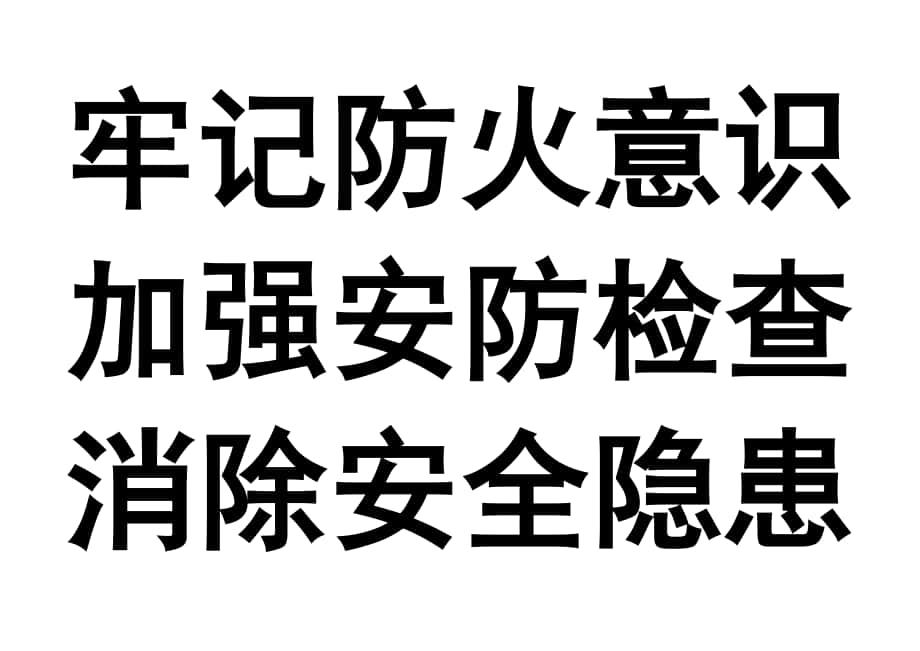 牢记防火意识
加强安防检查
消除安全隐患